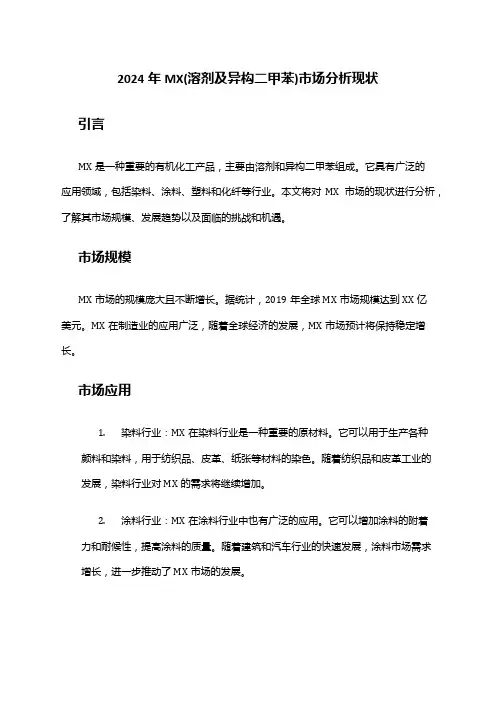 2024 年 MX(溶剂及异构二甲苯)市场分析现状

引言

MX 是一种重要的有机化工产品，主要由溶剂和异构二甲苯组成。它具有广泛的应用领域，包括染料、涂料、塑料和化纤等行业。本文将对 MX 市场的现状进行分析，了解其市场规模、发展趋势以及面临的挑战和机遇。

市场规模

MX 市场的规模庞大且不断增长。据统计，2019 年全球 MX 市场规模达到 XX 亿美元。MX 在制造业的应用广泛，随着全球经济的发展，MX 市场预计将保持稳定增长。

市场应用

1. 染料行业：MX 在染料行业是一种重要的原材料。它可以用于生产各种颜料和染料，用于纺织品、皮革、纸张等材料的染色。随着纺织品和皮革工业的发展，染料行业对 MX 的需求将继续增加。

2. 涂料行业：MX 在涂料行业中也有广泛的应用。它可以增加涂料的附着力和耐候性，提高涂料的质量。随着建筑和汽车行业的快速发展，涂料市场需求增长，进一步推动了 MX 市场的发展。